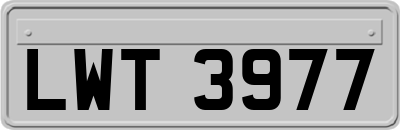 LWT 3977